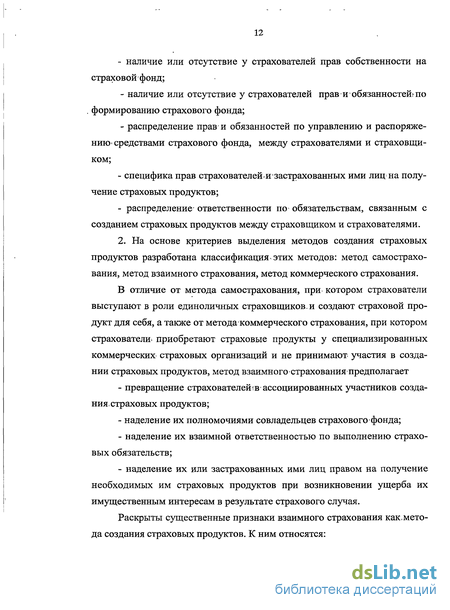 12

- наличие или отсутствие у страхователей прав собственности на страховой фонд;

- наличие или отсутствие у страхователей прав и обязанностей по формированию страхового фонда;

- распределение прав и обязанностей по управлению и распоряжению средствами страхового фонда, между страхователями и страховщиком;

- специфика прав страхователей и застрахованных ими лиц на получение страховых продуктов;

- распределение ответственности по обязательствам, связанным с созданием страховых продуктов между страховщиком и страхователями.

2. На основе критериев выделения методов создания страховых продуктов разработана классификация этих методов: метод самострахования, метод взаимного страхования, метод коммерческого страхования.

В отличие от метода самострахования, при котором страхователи выступают в роли единоличных страховщиков и создают страховой продукт для себя, а также от метода коммерческого страхования, при котором страхователи приобретают страховые продукты у специализированных коммерческих страховых организаций и не принимают участия в создании страховых продуктов, метод взаимного страхования предполагает

- превращение страхователей в ассоциированных участников создания страховых продуктов;

- наделение их полномочиями совладельцев страхового фонда;

- наделение их взаимной ответственностью по выполнению страховых обязательств;

- наделение их или застрахованных ими лиц правом на получение необходимых им страховых продуктов при возникновении ущерба их имущественным интересам в результате страхового случая.

Раскрыты существенные признаки взаимного страхования как метода создания страховых продуктов. К ним относятся:

dsLib.net
библиотека диссертаций